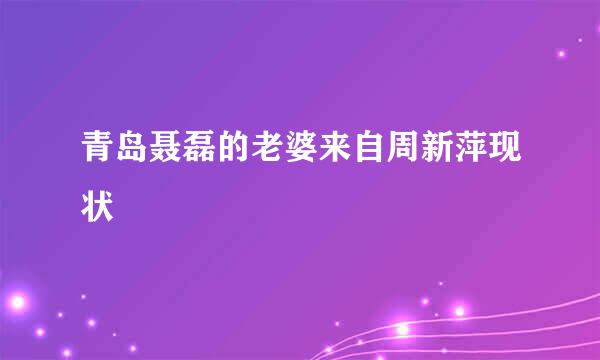 青岛聂磊的老婆来自周新萍现状